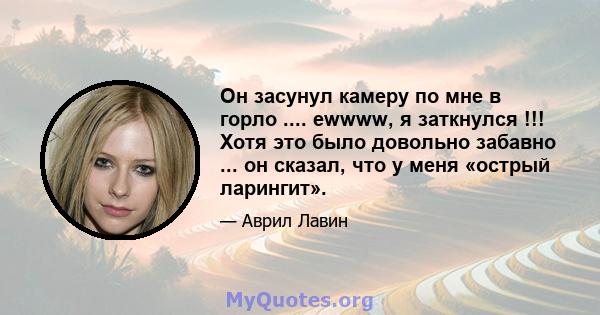 Он засунул камеру по мне в горло .... ewwww, я заткнулся !!! Хотя это было довольно забавно ... он сказал, что у меня «острый ларингит».

— Аврил Лавин

MyQuotes.org